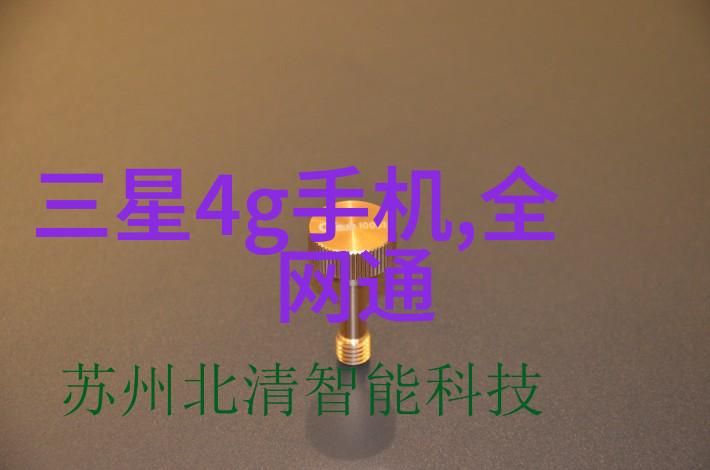 三星4g手机,全网通

苏州北清智能科技